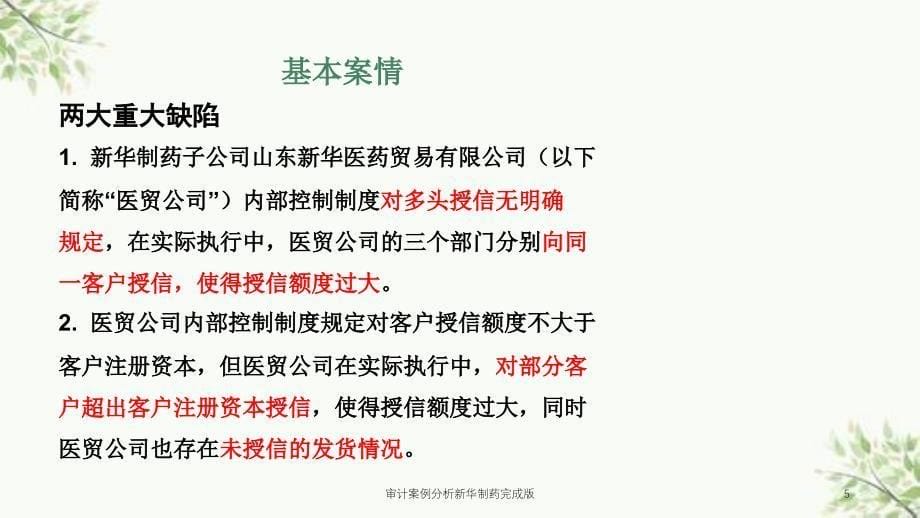 基本案情

两大重大缺陷

1. 新华制药子公司山东新华医药贸易有限公司（以下简称“医贸公司”）内部控制制度对多头授信无明确规定，在实际执行中，医贸公司的三个部门分别向同一客户授信，使得授信额度过大。

2. 医贸公司内部控制制度规定对客户授信额度不大于客户注册资本，但医贸公司在实际执行中，对部分客户超出客户注册资本授信，使得授信额度过大，同时医贸公司也存在未授信的发货情况。

审计案例分析新华制药完成版

5